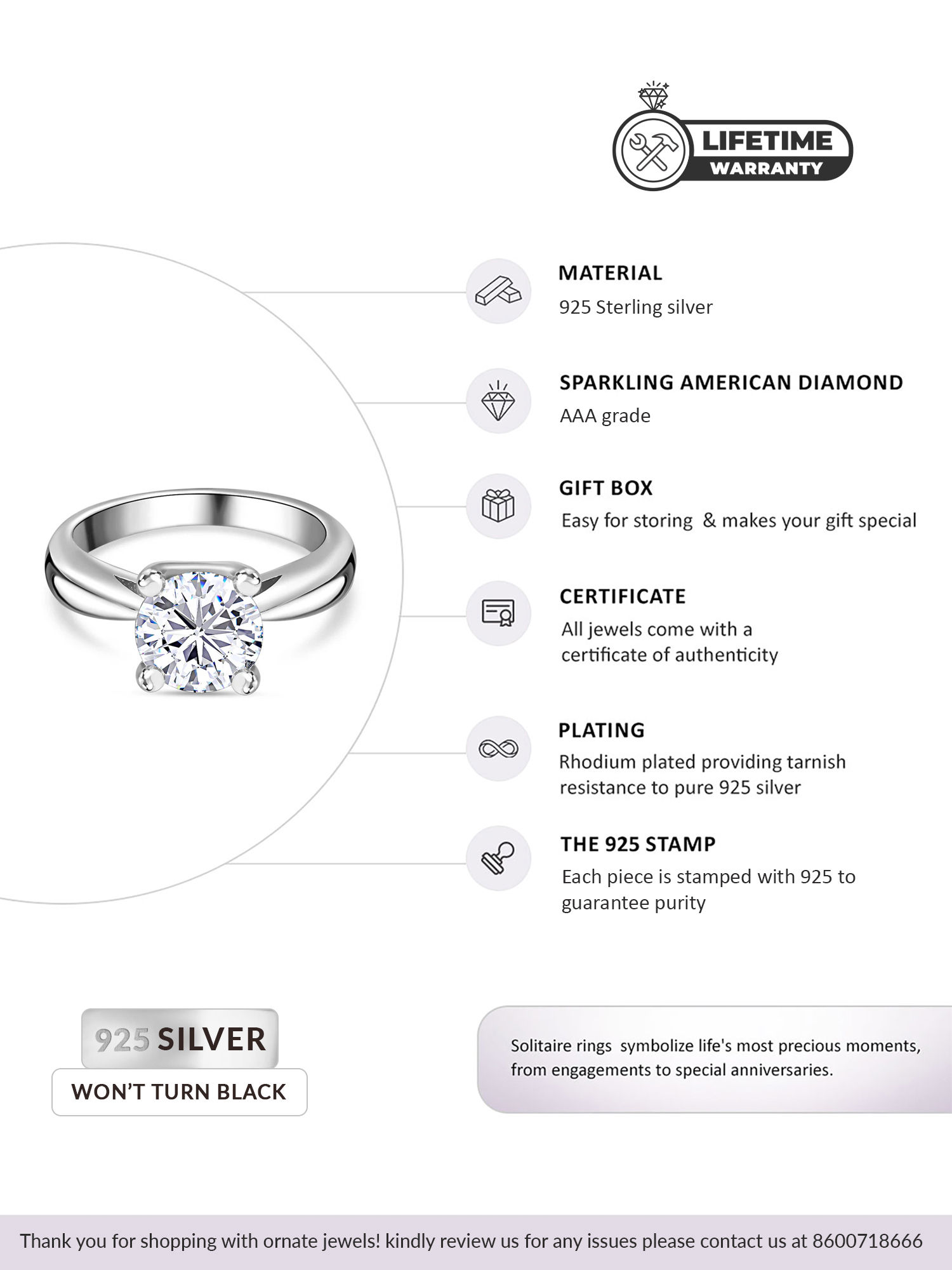 LIFETIME
WARRANTY

MATERIAL
925 Sterling silver

SPARKLING AMERICAN DIAMOND
AAA grade

GIFT BOX
Easy for storing & makes your gift special

CERTIFICATE
All jewels come with a certificate of authenticity

PLATING
Rhodium plated providing tarnish resistance to pure 925 silver

THE 925 STAMP
Each piece is stamped with 925 to guarantee purity

925 SILVER
WON'T TURN BLACK

Solitaire rings symbolize life's most precious moments, from engagements to special anniversaries.

Thank you for shopping with ornate jewels! kindly review us for any issues please contact us at 8600718666